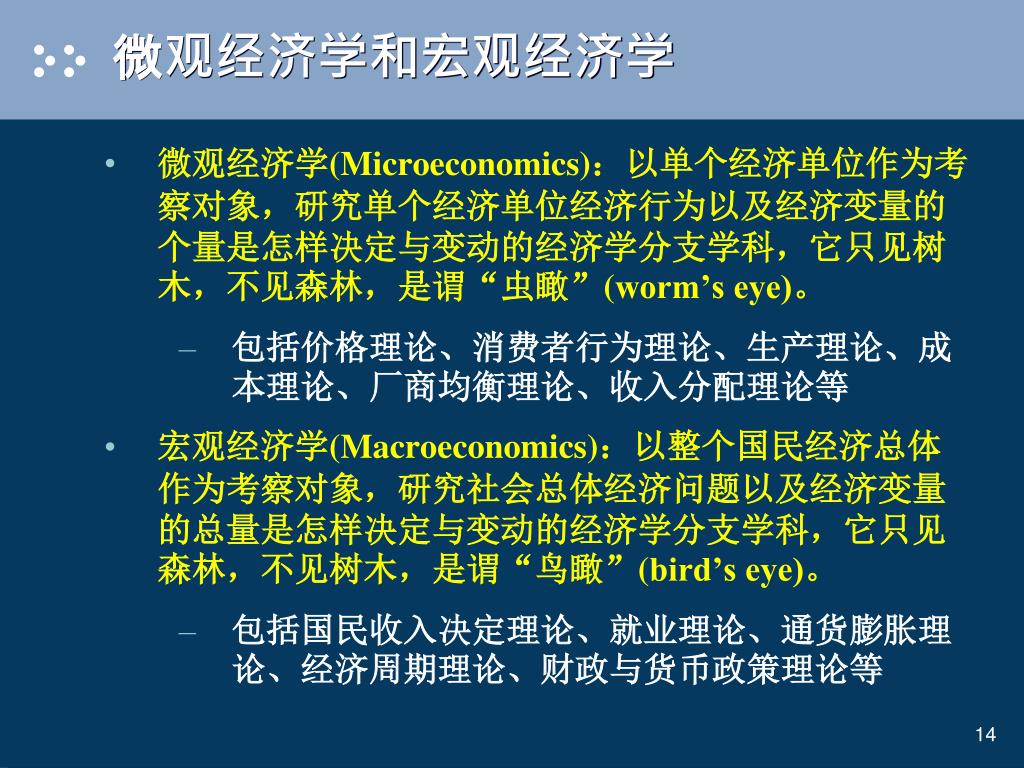 微观经济学和宏观经济学

• 微观经济学(Microeconomics)：以单个经济单位作为考察对象，研究单个经济单位经济行为以及经济变量的个量是怎样决定与变动的经济学分支学科，它只见树木，不见森林，是谓“虫瞰”(worm’s eye)。

– 包括价格理论、消费者行为理论、生产理论、成本理论、厂商均衡理论、收入分配理论等

• 宏观经济学(Macroeconomics)：以整个国民经济总体作为考察对象，研究社会总体经济问题以及经济变量的总量是怎样决定与变动的经济学分支学科，它只见森林，不见树木，是谓“鸟瞰”(bird’s eye)。

– 包括国民收入决定理论、就业理论、通货膨胀理论、经济周期理论、财政与货币政策理论等

14